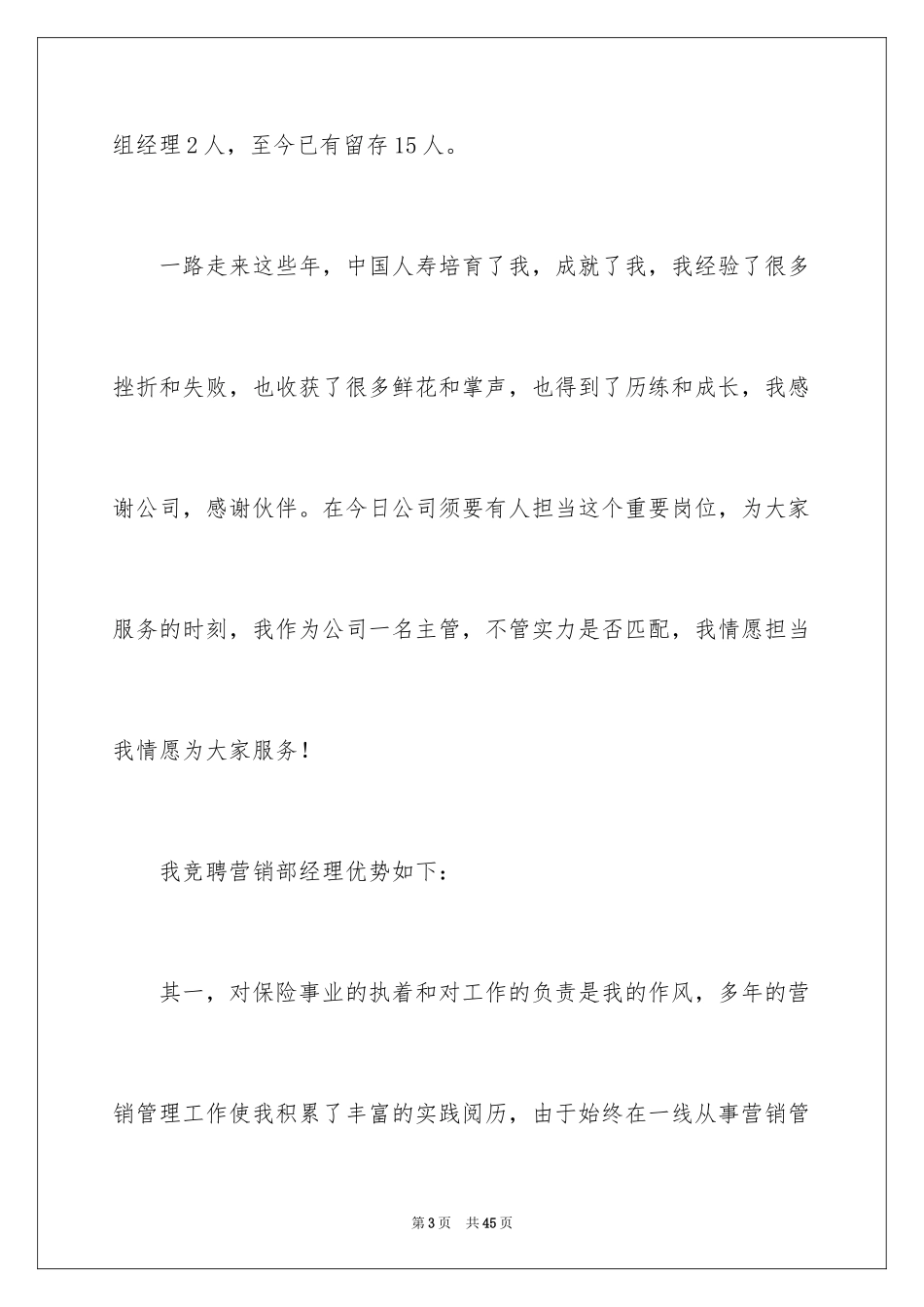 组经理 2 人，至今已有留存 15 人。

一路走来这些年，中国人寿培育了我，成就了我，我经验了很多挫折和失败，也收获了很多鲜花和掌声，也得到了历练和成长，我感谢公司，感谢伙伴。在今日公司须要有人担当这个重要岗位，为大家服务的时刻，我作为公司一名主管，不管实力是否匹配，我情愿担当我情愿为大家服务！

我竞聘营销部经理优势如下：

其一，对保险事业的执着和对工作的负责是我的作风，多年的营销管理工作使我积累了丰富的实践阅历，由于始终在一线从事营销管

第 3 页　共 45 页